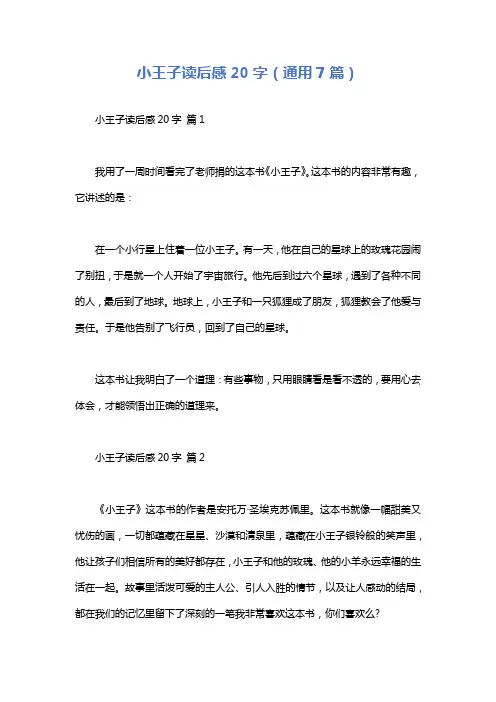 小王子读后感 20 字（通用 7 篇）

小王子读后感 20 字 篇 1

我用了一周时间看完了老师捐的这本书《小王子》。这本书的内容非常有趣，它讲述的是：

在一个小行星上住着一位小王子。有一天，他在自己的星球上的玫瑰花园闹了别扭，于是就一个人开始了宇宙旅行。他先后到过六个星球，遇到了各种不同的人，最后到了地球。地球上，小王子和一只狐狸成了朋友，狐狸教会了他爱与责任。于是他告别了飞行员，回到了自己的星球。

这本书让我明白了一个道理：有些事物，只用眼睛看是看不透的，要用心去体会，才能领悟出正确的道理来。

小王子读后感 20 字 篇 2

《小王子》这本书的作者是安托万·圣埃克苏佩里。这本书就像一幅甜美又忧伤的画，一切都蕴藏在星星、沙漠和清泉里，蕴藏在小王子银铃般的笑声里，他让孩子们相信所有的美好都存在，小王子和他的玫瑰、他的小羊永远幸福的生活在一起。故事里活泼可爱的主人公、引人入胜的情节，以及让人感动的结局，都在我们的记忆里留下了深刻的一笔我非常喜欢这本书，你们喜欢么?